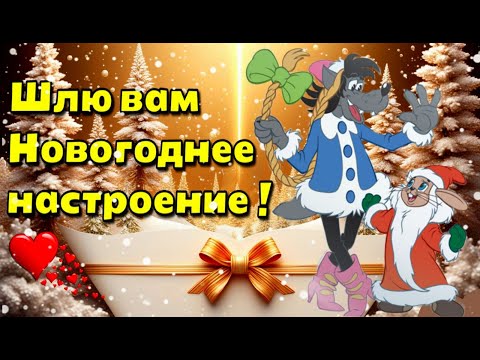 Шлю вам
Новогоднее
настроение !